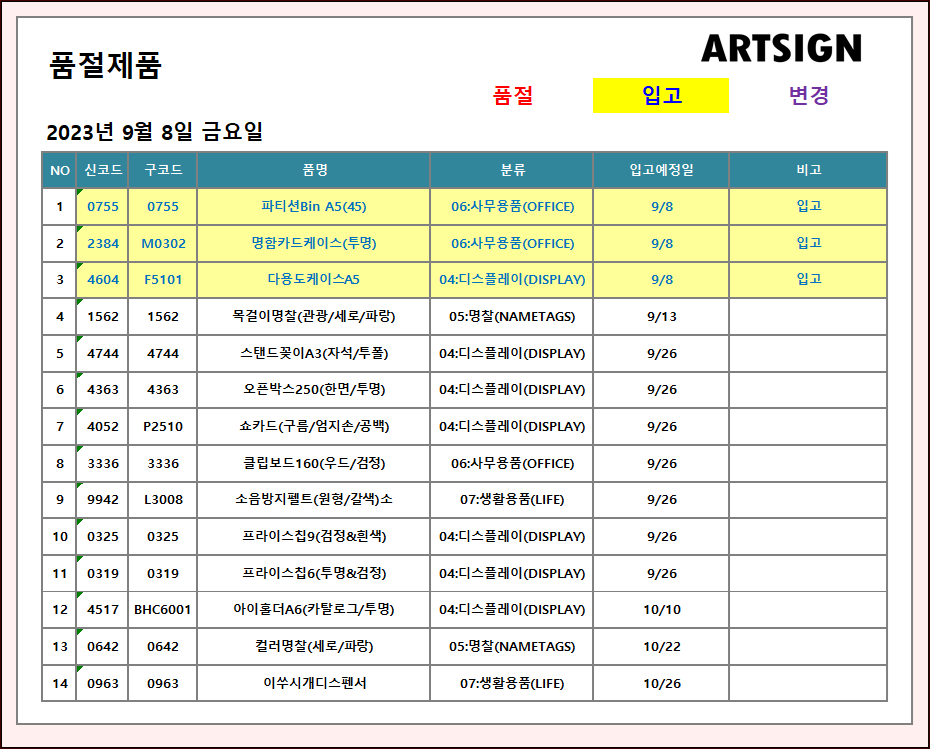 품절제품

ARTSIGN

품절 입고 변경

2023년 9월 8일 금요일

| NO | 신코드 | 구코드 | 품명 | 분류 | 입고예정일 | 비고 |
|---|---|---|---|---|---|---|
| 1 | 0755 | 0755 | 파티션Bin A5(45) | 06:사무용품(OFFICE) | 9/8 | 입고 |
| 2 | 2384 | M0302 | 명함카드케이스(투명) | 06:사무용품(OFFICE) | 9/8 | 입고 |
| 3 | 4604 | F5101 | 다용도케이스A5 | 04:디스플레이(DISPLAY) | 9/8 | 입고 |
| 4 | 1562 | 1562 | 목걸이명찰(관광/세로/파랑) | 05:명찰(NAMETAGS) | 9/13 | |
| 5 | 4744 | 4744 | 스탠드꽂이A3(자석/투폴) | 04:디스플레이(DISPLAY) | 9/26 | |
| 6 | 4363 | 4363 | 오픈박스250(한면/투명) | 04:디스플레이(DISPLAY) | 9/26 | |
| 7 | 4052 | P2510 | 쇼카드(구름/엄지손/공백) | 04:디스플레이(DISPLAY) | 9/26 | |
| 8 | 3336 | 3336 | 클립보드160(우드/검정) | 06:사무용품(OFFICE) | 9/26 | |
| 9 | 9942 | L3008 | 소음방지펠트(원형/갈색)소 | 07:생활용품(LIFE) | 9/26 | |
| 10 | 0325 | 0325 | 프라이스칩9(검정&흰색) | 04:디스플레이(DISPLAY) | 9/26 | |
| 11 | 0319 | 0319 | 프라이스칩6(투명&검정) | 04:디스플레이(DISPLAY) | 9/26 | |
| 12 | 4517 | BHC6001 | 아이홀더A6(카탈로그/투명) | 04:디스플레이(DISPLAY) | 10/10 | |
| 13 | 0642 | 0642 | 컬러명찰(세로/파랑) | 05:명찰(NAMETAGS) | 10/22 | |
| 14 | 0963 | 0963 | 이쑤시개디스펜서 | 07:생활용품(LIFE) | 10/26 | |